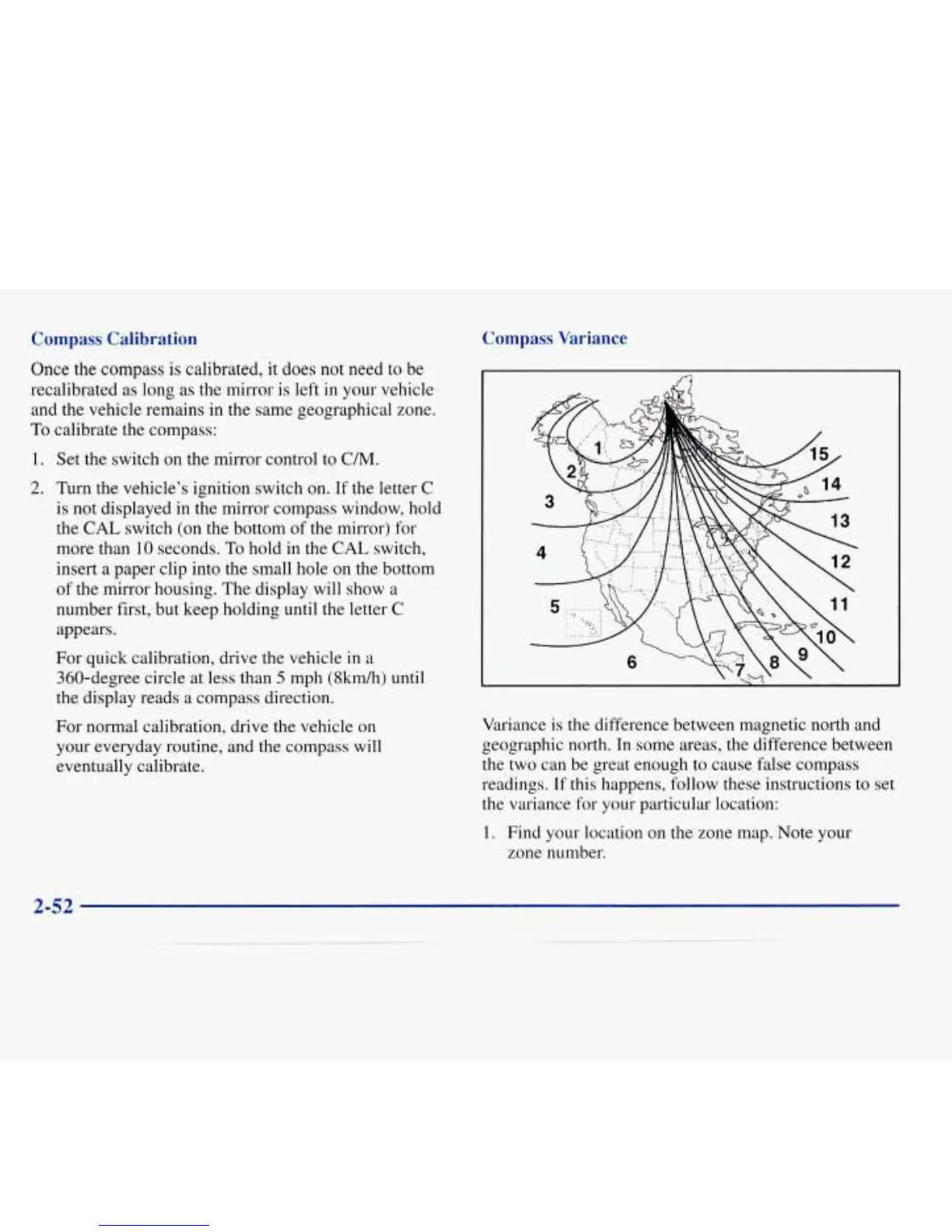 Compass Calibration

Once the compass is calibrated, it does not need to be recalibrated as long as the mirror is left in your vehicle and the vehicle remains in the same geographical zone. To calibrate the compass:

1. Set the switch on the mirror control to C/M.

2. Turn the vehicle's ignition switch on. If the letter C is not displayed in the mirror compass window, hold the CAL switch (on the bottom of the mirror) for more than 10 seconds. To hold in the CAL switch, insert a paper clip into the small hole on the bottom of the mirror housing. The display will show a number first, but keep holding until the letter C appears.

For quick calibration, drive the vehicle in a 360-degree circle at less than 5 mph (8km/h) until the display reads a compass direction.

For normal calibration, drive the vehicle on your everyday routine, and the compass will eventually calibrate.

Compass Variance

1 2 3 4 5 6 7 8 9 10 11 12 13 14 15

Variance is the difference between magnetic north and geographic north. In some areas, the difference between the two can be great enough to cause false compass readings. If this happens, follow these instructions to set the variance for your particular location:

1. Find your location on the zone map. Note your zone number.

2-52